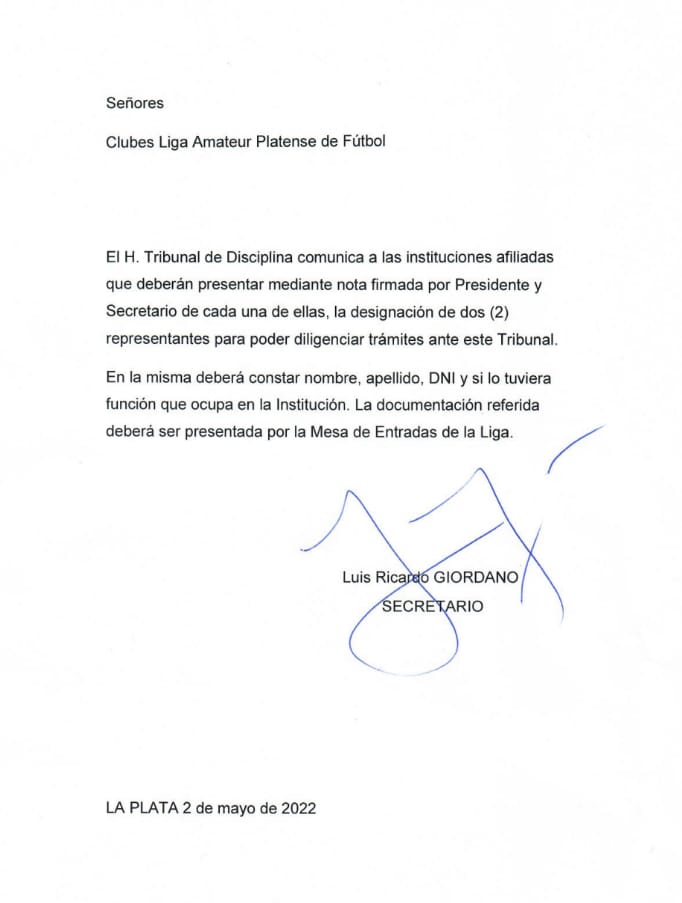 Señores

Clubes Liga Amateur Platense de Fútbol

El H. Tribunal de Disciplina comunica a las instituciones afiliadas que deberán presentar mediante nota firmada por Presidente y Secretario de cada una de ellas, la designación de dos (2) representantes para poder diligenciar trámites ante este Tribunal.

En la misma deberá constar nombre, apellido, DNI y si lo tuviera función que ocupa en la Institución. La documentación referida deberá ser presentada por la Mesa de Entradas de la Liga.

Luis Ricardo GIORDANO
SECRETARIO

LA PLATA 2 de mayo de 2022